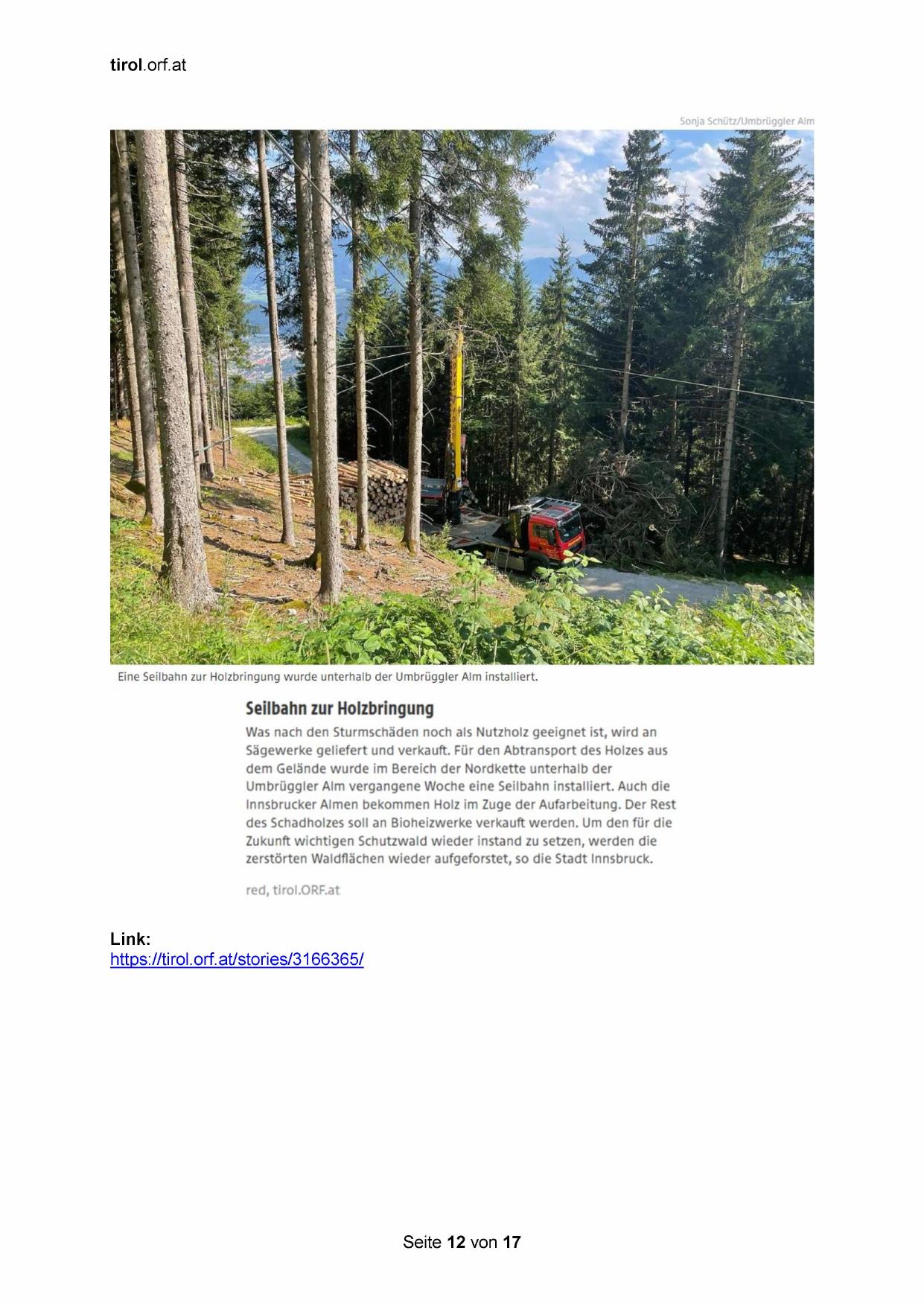 tirol.orf.at

Sonja Schütz/Umbrüggler Alm

Eine Seilbahn zur Holzbringung wurde unterhalb der Umbrüggler Alm installiert.

Seilbahn zur Holzbringung

Was nach den Sturmschäden noch als Nutzholz geeignet ist, wird an Sägewerke geliefert und verkauft. Für den Abtransport des Holzes aus dem Gelände wurde im Bereich der Nordkette unterhalb der Umbrüggler Alm vergangene Woche eine Seilbahn installiert. Auch die Innsbrucker Almen bekommen Holz im Zuge der Aufarbeitung. Der Rest des Schadholzes soll an Bioheizwerke verkauft werden. Um den für die Zukunft wichtigen Schutzwald wieder instand zu setzen, werden die zerstörten Waldflächen wieder aufgeforstet, so die Stadt Innsbruck.

red, tirol.ORF.at

Link:
https://tirol.orf.at/stories/3166365/

Seite 12 von 17